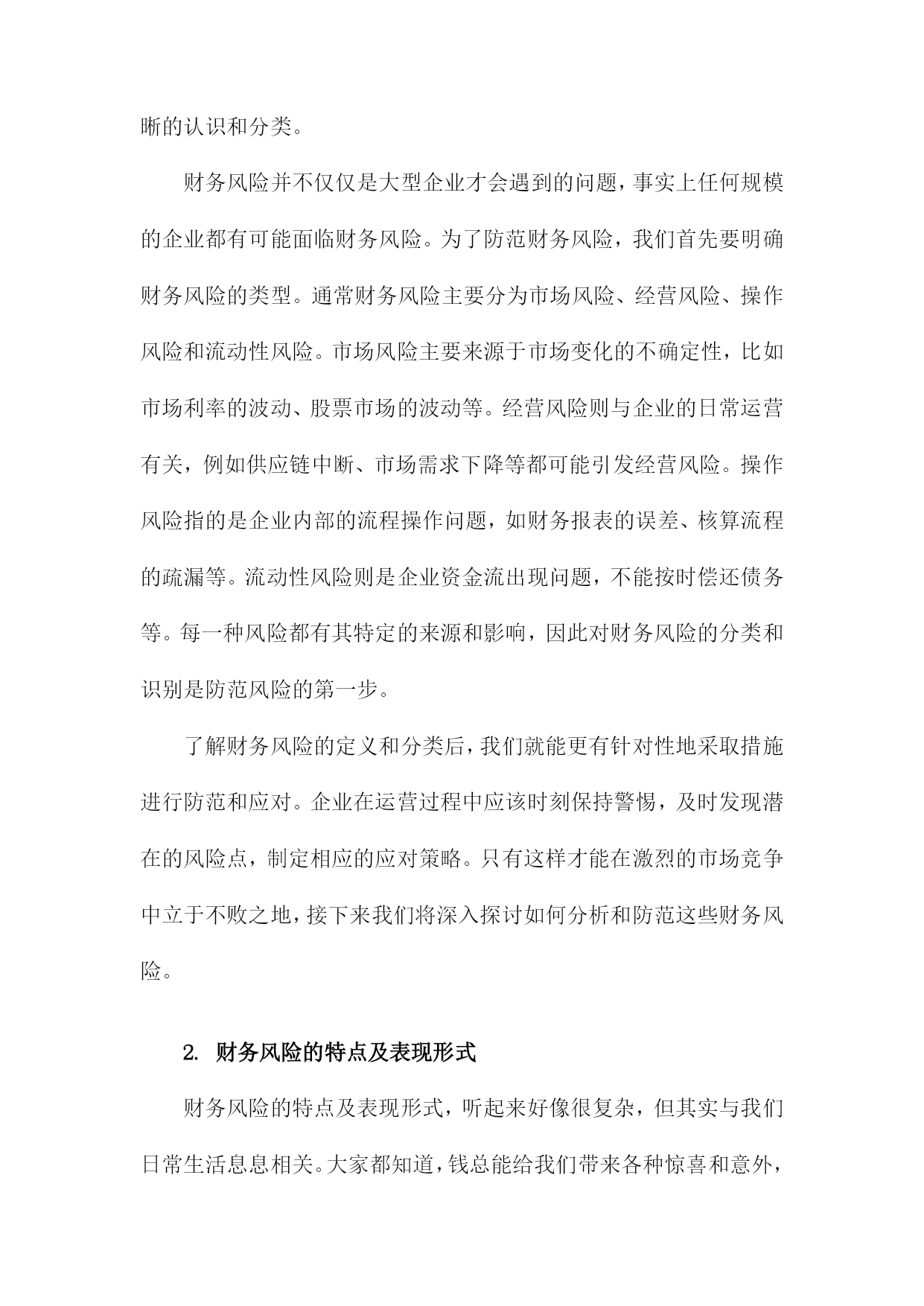 晰的认识和分类。

财务风险并不仅仅是大型企业才会遇到的问题，事实上任何规模的企业都有可能面临财务风险。为了防范财务风险，我们首先要明确财务风险的类型。通常财务风险主要分为市场风险、经营风险、操作风险和流动性风险。市场风险主要来源于市场变化的不确定性，比如市场利率的波动、股票市场的波动等。经营风险则与企业的日常运营有关，例如供应链中断、市场需求下降等都可能引发经营风险。操作风险指的是企业内部的流程操作问题，如财务报表的误差、核算流程的疏漏等。流动性风险则是企业资金流出现问题，不能按时偿还债务等。每一种风险都有其特定的来源和影响，因此对财务风险的分类和识别是防范风险的第一步。

了解财务风险的定义和分类后，我们就能更有针对性地采取措施进行防范和应对。企业在运营过程中应该时刻保持警惕，及时发现潜在的风险点，制定相应的应对策略。只有这样才能在激烈的市场竞争中立于不败之地，接下来我们将深入探讨如何分析和防范这些财务风险。

2. 财务风险的特点及表现形式

财务风险的特点及表现形式，听起来好像很复杂，但其实与我们日常生活息息相关。大家都知道，钱总能给我们带来各种惊喜和意外，